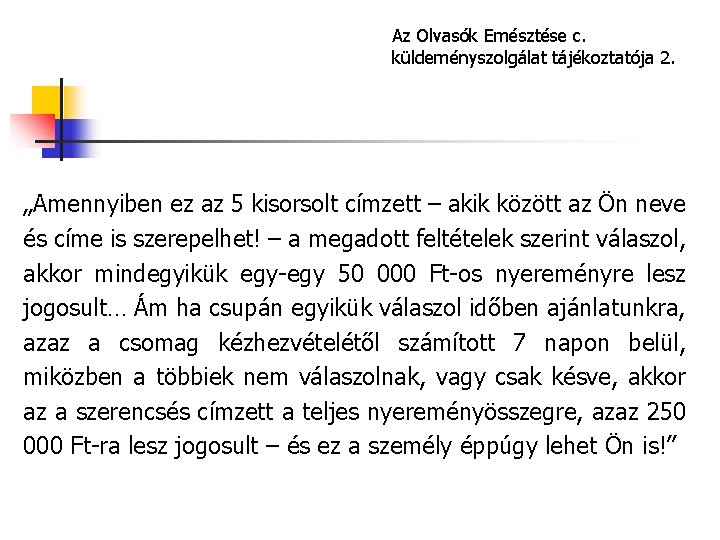 Az Olvasók Emésztése c. küldeményszolgálat tájékoztatója 2.

„Amennyiben ez az 5 kisorsolt címzett – akik között az Ön neve és címe is szerepelhet! – a megadott feltételek szerint válaszol, akkor mindegyikük egy-egy 50 000 Ft-os nyereményre lesz jogosult… Ám ha csupán egyikük válaszol időben ajánlatunkra, azaz a csomag kézhezvételétől számított 7 napon belül, miközben a többiek nem válaszolnak, vagy csak késve, akkor az a szerencsés címzett a teljes nyereményösszegre, azaz 250 000 Ft-ra lesz jogosult – és ez a személy éppúgy lehet Ön is!”